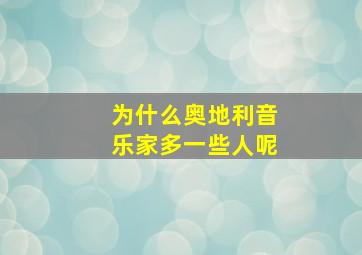 为什么奥地利音乐家多一些人呢